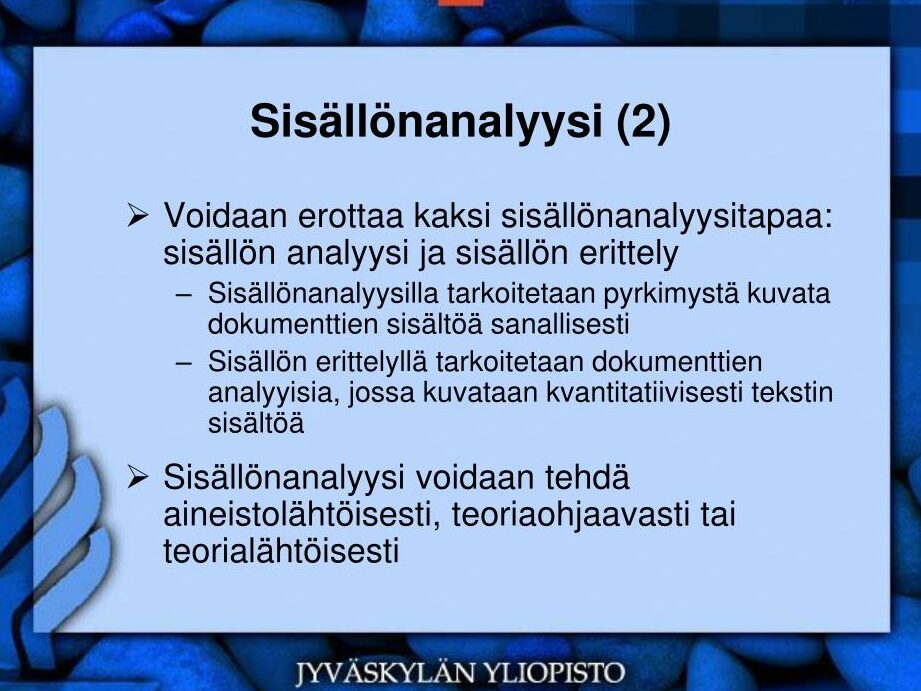 Sisällönanalyysi (2)

➢ Voidaan erottaa kaksi sisällönanalyysitapaa: sisällön analyysi ja sisällön erittely

– Sisällönanalyysilla tarkoitetaan pyrkimystä kuvata dokumenttien sisältöä sanallisesti

– Sisällön erittelyllä tarkoitetaan dokumenttien analyyisia, jossa kuvataan kvantitatiivisesti tekstin sisältöä

➢ Sisällönanalyysi voidaan tehdä aineistolähtöisesti, teoriaohjaavasti tai teorialähtöisesti

JYVÄSKYLÄN YLIOPISTO